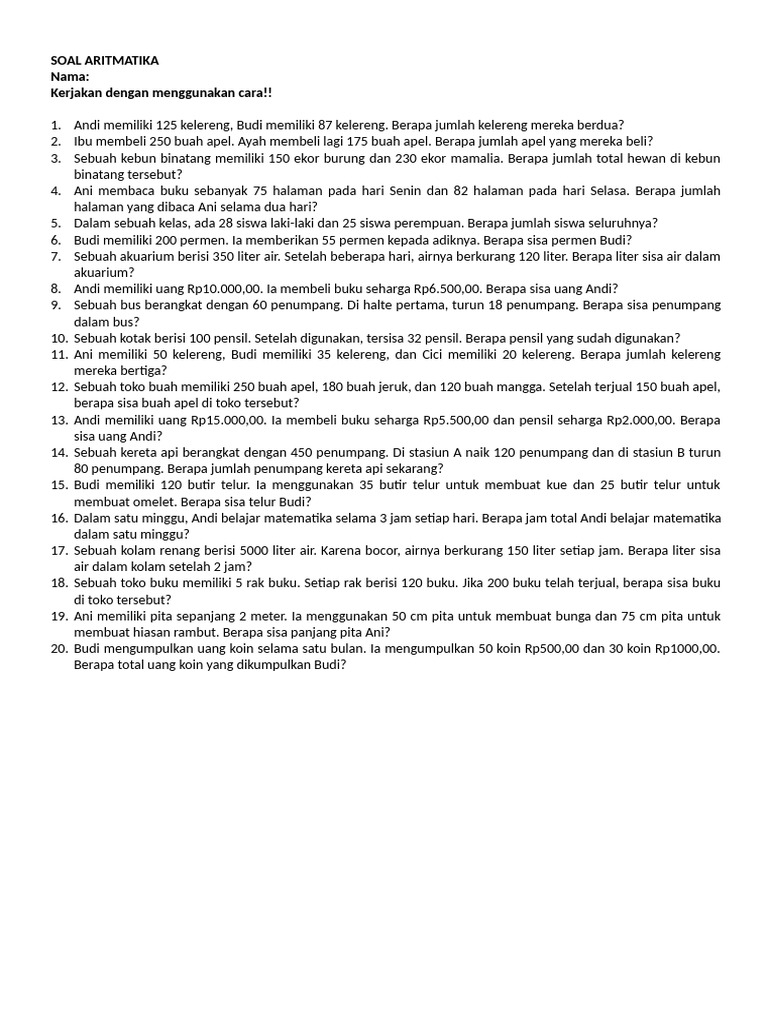 SOAL ARITMATIKA
Nama:
Kerjakan dengan menggunakan cara!!

1. Andi memiliki 125 kelereng, Budi memiliki 87 kelereng. Berapa jumlah kelereng mereka berdua?
2. Ibu membeli 250 buah apel. Ayah membeli lagi 175 buah apel. Berapa jumlah apel yang mereka beli?
3. Sebuah kebun binatang memiliki 150 ekor burung dan 230 ekor mamalia. Berapa jumlah total hewan di kebun binatang tersebut?
4. Ani membaca buku sebanyak 75 halaman pada hari Senin dan 82 halaman pada hari Selasa. Berapa jumlah halaman yang dibaca Ani selama dua hari?
5. Dalam sebuah kelas, ada 28 siswa laki-laki dan 25 siswa perempuan. Berapa jumlah siswa seluruhnya?
6. Budi memiliki 200 permen. Ia memberikan 55 permen kepada adiknya. Berapa sisa permen Budi?
7. Sebuah akuarium berisi 350 liter air. Setelah beberapa hari, airnya berkurang 120 liter. Berapa liter sisa air dalam akuarium?
8. Andi memiliki uang Rp10.000,00. Ia membeli buku seharga Rp6.500,00. Berapa sisa uang Andi?
9. Sebuah bus berangkat dengan 60 penumpang. Di halte pertama, turun 18 penumpang. Berapa sisa penumpang dalam bus?
10. Sebuah kotak berisi 100 pensil. Setelah digunakan, tersisa 32 pensil. Berapa pensil yang sudah digunakan?
11. Ani memiliki 50 kelereng, Budi memiliki 35 kelereng, dan Cici memiliki 20 kelereng. Berapa jumlah kelereng mereka bertiga?
12. Sebuah toko buah memiliki 250 buah apel, 180 buah jeruk, dan 120 buah mangga. Setelah terjual 150 buah apel, berapa sisa buah apel di toko tersebut?
13. Andi memiliki uang Rp15.000,00. Ia membeli buku seharga Rp5.500,00 dan pensil seharga Rp2.000,00. Berapa sisa uang Andi?
14. Sebuah kereta api berangkat dengan 450 penumpang. Di stasiun A naik 120 penumpang dan di stasiun B turun 80 penumpang. Berapa jumlah penumpang kereta api sekarang?
15. Budi memiliki 120 butir telur. Ia menggunakan 35 butir telur untuk membuat kue dan 25 butir telur untuk membuat omelet. Berapa sisa telur Budi?
16. Dalam satu minggu, Andi belajar matematika selama 3 jam setiap hari. Berapa jam total Andi belajar matematika dalam satu minggu?
17. Sebuah kolam renang berisi 5000 liter air. Karena bocor, airnya berkurang 150 liter setiap jam. Berapa liter sisa air dalam kolam setelah 2 jam?
18. Sebuah toko buku memiliki 5 rak buku. Setiap rak berisi 120 buku. Jika 200 buku telah terjual, berapa sisa buku di toko tersebut?
19. Ani memiliki pita sepanjang 2 meter. Ia menggunakan 50 cm pita untuk membuat bunga dan 75 cm pita untuk membuat hiasan rambut. Berapa sisa panjang pita Ani?
20. Budi mengumpulkan uang koin selama satu bulan. Ia mengumpulkan 50 koin Rp500,00 dan 30 koin Rp1000,00. Berapa total uang koin yang dikumpulkan Budi?